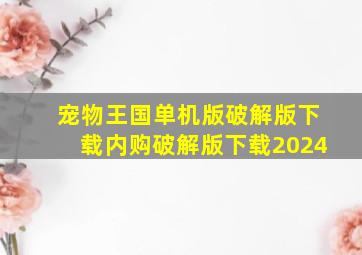 宠物王国单机版破解版下载内购破解版下载2024